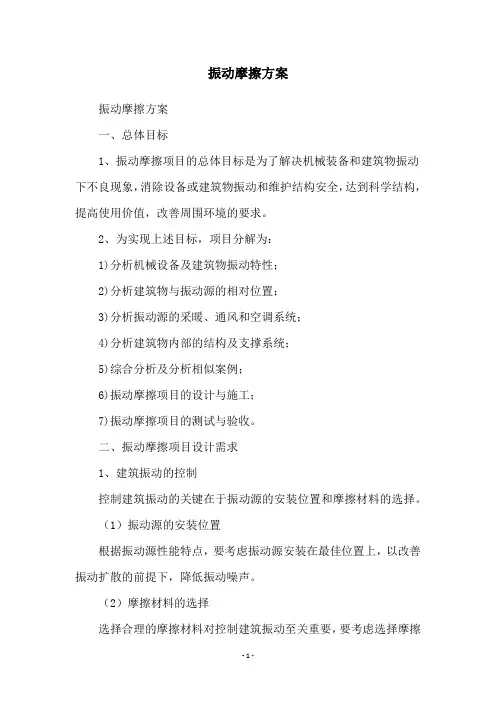 振动摩擦方案

振动摩擦方案

一、总体目标

1、振动摩擦项目的总体目标是为了解决机械装备和建筑物振动下不良现象，消除设备或建筑物振动和维护结构安全，达到科学结构，提高使用价值，改善周围环境的要求。

2、为实现上述目标，项目分解为：

1)分析机械设备及建筑物振动特性；

2)分析建筑物与振动源的相对位置；

3)分析振动源的采暖、通风和空调系统；

4)分析建筑物内部的结构及支撑系统；

5)综合分析及分析相似案例；

6)振动摩擦项目的设计与施工；

7)振动摩擦项目的测试与验收。

二、振动摩擦项目设计需求

1、建筑振动的控制

控制建筑振动的关键在于振动源的安装位置和摩擦材料的选择。

（1）振动源的安装位置

根据振动源性能特点，要考虑振动源安装在最佳位置上，以改善振动扩散的前提下，降低振动噪声。

（2）摩擦材料的选择

选择合理的摩擦材料对控制建筑振动至关重要，要考虑选择摩擦

- 1 -